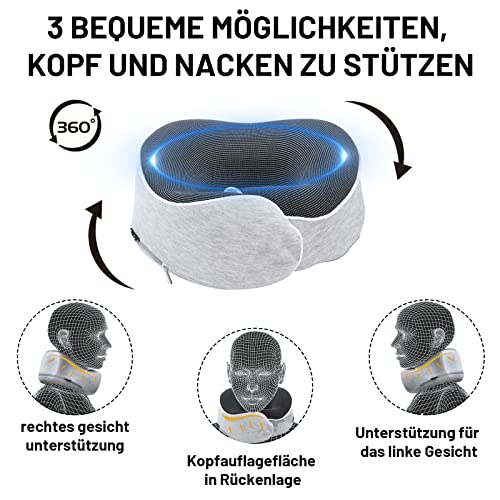 3 BEQUEME MÖGLICHKEITEN, KOPF UND NACKEN ZU STÜTZEN

360°

rechtes gesicht unterstützung

Kopfauflagefläche in Rückenlage

Unterstützung für das linke Gesicht